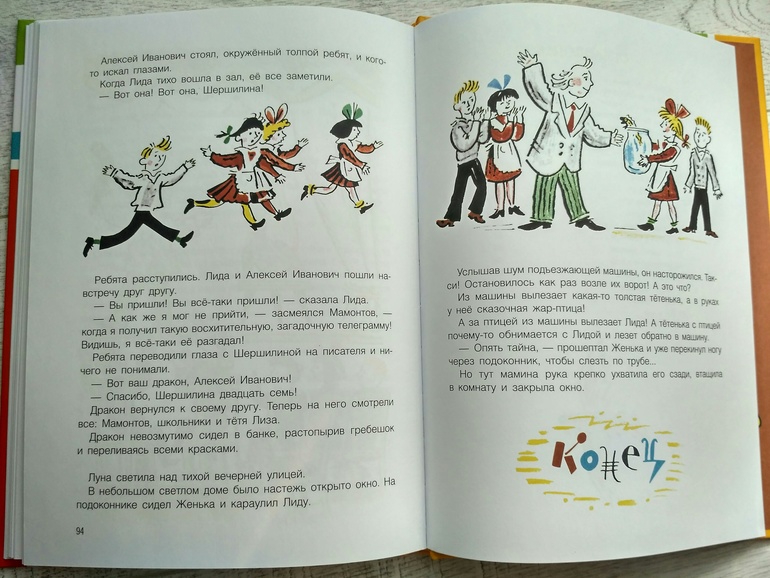 Алексей Иванович стоял, окружённый толпой ребят, и кого-то искал глазами.

Когда Лида тихо вошла в зал, её все заметили.

— Вот она! Вот она, Шершилина!

Ребята расступились. Лида и Алексей Иванович пошли навстречу друг другу.

— Вы пришли! Вы всё-таки пришли! — сказала Лида.

— А как же я мог не прийти, — засмеялся Мамонтов, — когда я получил такую восхитительную, загадочную телеграмму! Видишь, я всё-таки её разгадал!

Ребята переводили глаза с Шершилиной на писателя и ничего не понимали.

— Вот ваш дракон, Алексей Иванович!

— Спасибо, Шершилина двадцать семь!

Дракон вернулся к своему другу. Теперь на него смотрели все: Мамонтов, школьники и тётя Лиза.

Дракон невозмутимо сидел в банке, растопырив гребешок и переливаясь всеми красками.

Луна светила над тихой вечерней улицей.

В небольшом светлом доме было настежь открыто окно. На подоконнике сидел Женька и караулил Лиду.

94

Услышав шум подъезжающей машины, он насторожился. Такси! Остановилось как раз возле их ворот! А это что?

Из машины вылезает какая-то толстая тётенька, а в руках у неё сказочная жар-птица!

А за птицей из машины вылезает Лида! А тётенька с птицей почему-то обнимается с Лидой и лезет обратно в машину.

— Опять тайна, — прошептал Женька и уже перекинул ногу через подоконник, чтобы слезть по трубе...

Но тут мамина рука крепко ухватила его сзади, втащила в комнату и закрыла окно.

Конец